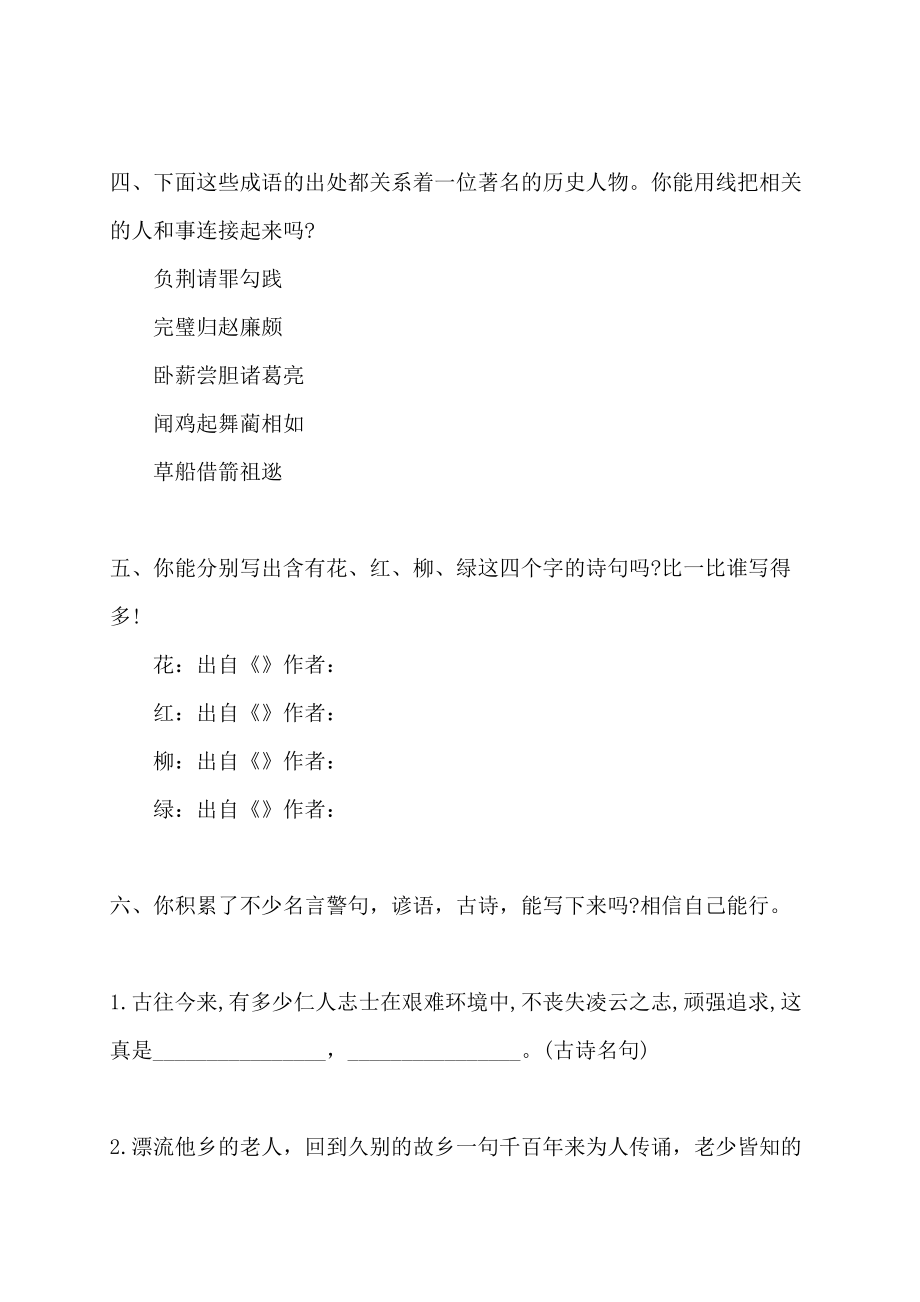 四、下面这些成语的出处都关系着一位著名的历史人物。你能用线把相关的人和事连接起来吗?

负荆请罪勾践

完璧归赵廉颇

卧薪尝胆诸葛亮

闻鸡起舞蔺相如

草船借箭祖逖

五、你能分别写出含有花、红、柳、绿这四个字的诗句吗?比一比谁写得多!

花：出自《》作者：

红：出自《》作者：

柳：出自《》作者：

绿：出自《》作者：

六、你积累了不少名言警句，谚语，古诗，能写下来吗?相信自己能行。

1.古往今来,有多少仁人志士在艰难环境中,不丧失凌云之志,顽强追求,这真是________________，________________。(古诗名句)

2.漂流他乡的老人，回到久别的故乡一句千百年来为人传诵，老少皆知的